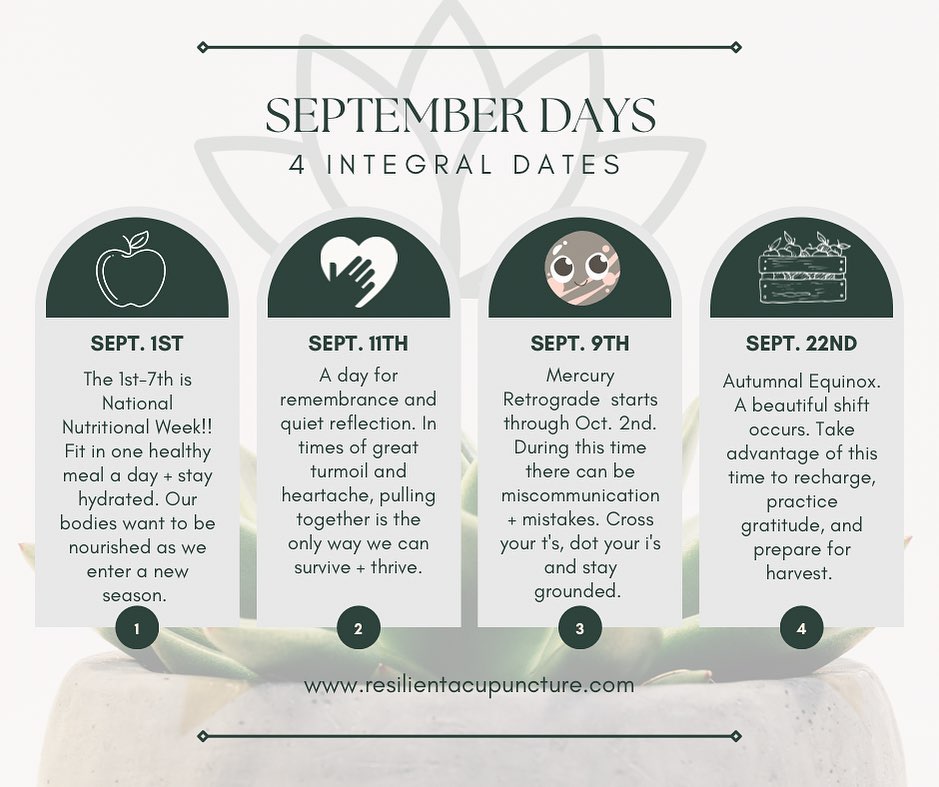 SEPTEMBER DAYS
4 INTEGRAL DATES

SEPT. 1ST

The 1st-7th is National Nutritional Week!! Fit in one healthy meal a day + stay hydrated. Our bodies want to be nourished as we enter a new season.

1

SEPT. 11TH

A day for remembrance and quiet reflection. In times of great turmoil and heartache, pulling together is the only way we can survive + thrive.

2

SEPT. 9TH

Mercury Retrograde starts through Oct. 2nd. During this time there can be miscommunication + mistakes. Cross your t's, dot your i's and stay grounded.

3

SEPT. 22ND

Autumnal Equinox. A beautiful shift occurs. Take advantage of this time to recharge, practice gratitude, and prepare for harvest.

4

www.resilientacupuncture.com